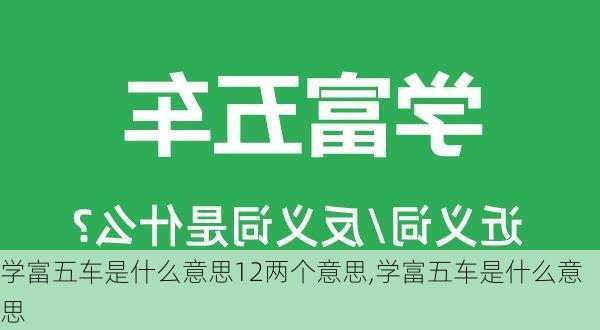 学富五车

近义词/反义词是什么？

学富五车是什么意思12两个意思,学富五车是什么意思